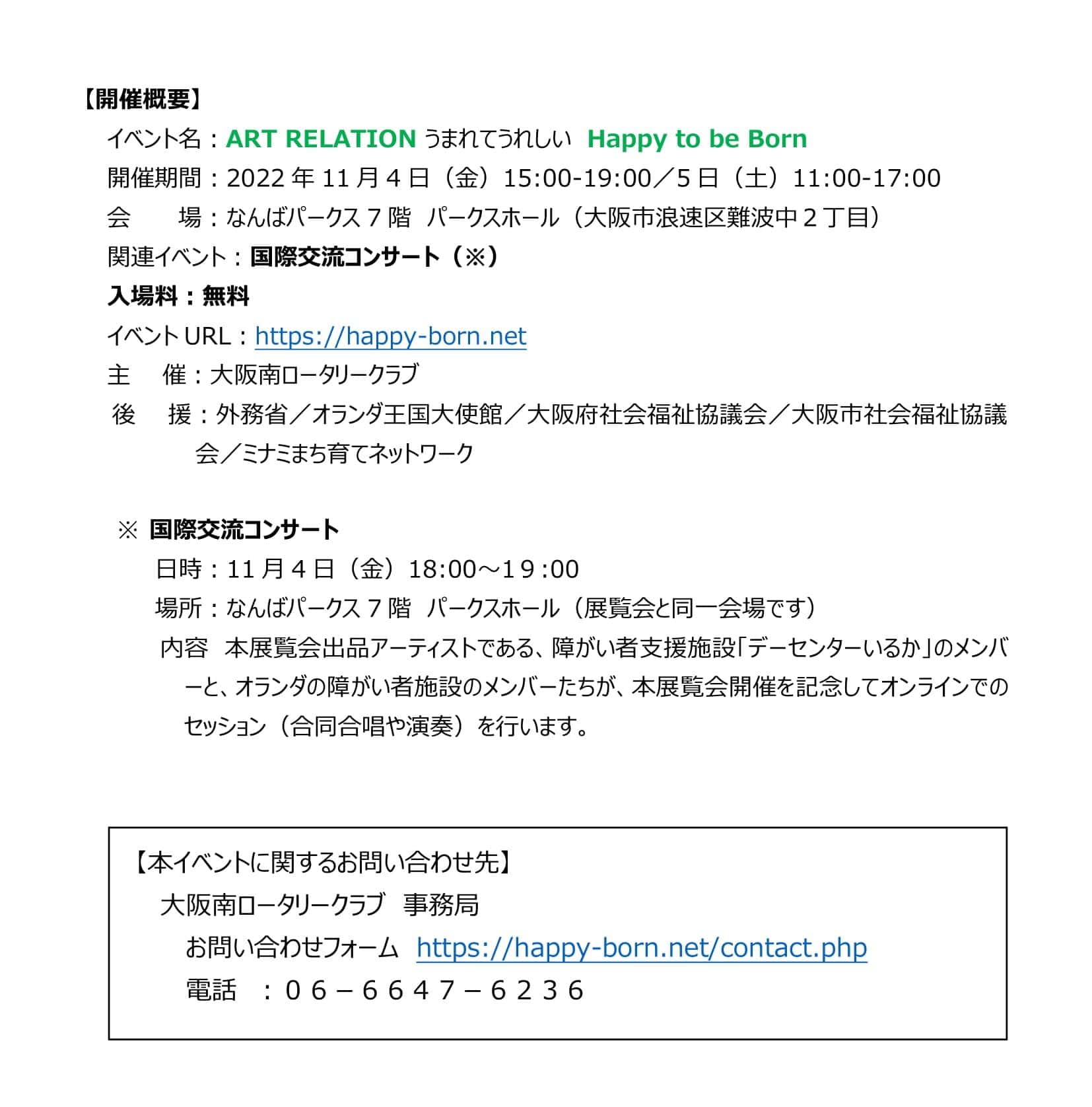 【開催概要】

イベント名：ART RELATION うまれてうれしい Happy to be Born
開催期間：2022 年 11 月 4 日（金）15:00-19:00／5 日（土）11:00-17:00
会　　場：なんばパークス 7 階　パークスホール（大阪市浪速区難波中 2 丁目）
関連イベント：国際交流コンサート（※）
入場料：無料
イベント URL：https://happy-born.net
主　催：大阪南ロータリークラブ
後　援：外務省／オランダ王国大使館／大阪府社会福祉協議会／大阪市社会福祉協議会／ミナミまち育てネットワーク

※ 国際交流コンサート
日時：11 月 4 日（金）18:00～19:00
場所：なんばパークス 7 階　パークスホール（展覧会と同一会場です）
内容　本展覧会出品アーティストである、障がい者支援施設「デーセンターいるか」のメンバーと、オランダの障がい者施設のメンバーたちが、本展覧会開催を記念してオンラインでのセッション（合同合唱や演奏）を行います。

【本イベントに関するお問い合わせ先】
大阪南ロータリークラブ　事務局
お問い合わせフォーム　https://happy-born.net/contact.php
電話　：０６－６６４７－６２３６